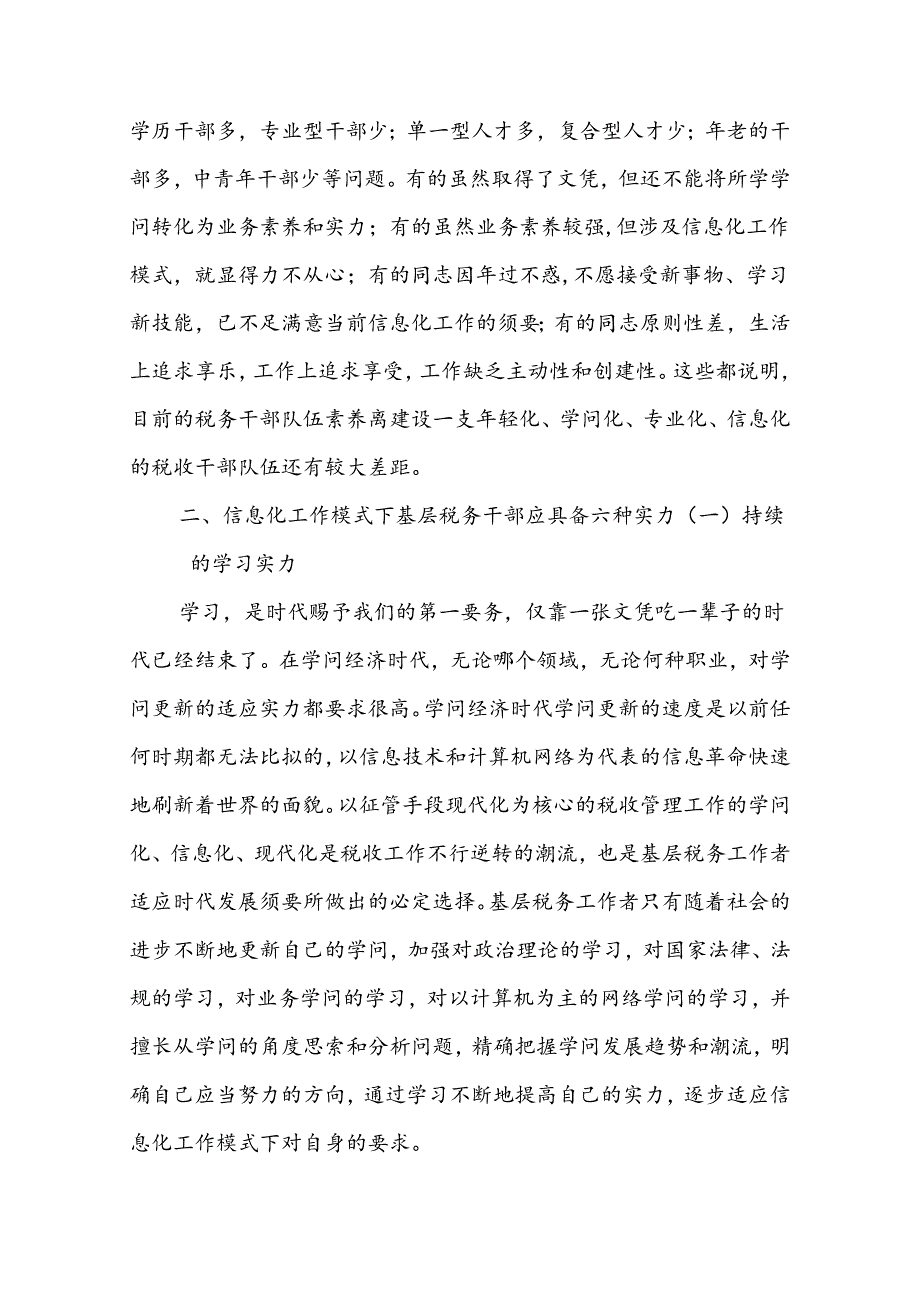 学历干部多，专业型干部少；单一型人才多，复合型人才少；年老的干部多，中青年干部少等问题。有的虽然取得了文凭，但还不能将所学学问转化为业务素养和实力；有的虽然业务素养较强，但涉及信息化工作模式，就显得力不从心；有的同志因年过不惑，不愿接受新事物、学习新技能，已不足满意当前信息化工作的须要；有的同志原则性差，生活上追求享乐，工作上追求享受，工作缺乏主动性和创建性。这些都说明，目前的税务干部队伍素养离建设一支年轻化、学问化、专业化、信息化的税收干部队伍还有较大差距。

二、信息化工作模式下基层税务干部应具备六种实力（一）持续的学习实力

学习，是时代赐予我们的第一要务，仅靠一张文凭吃一辈子的时代已经结束了。在学问经济时代，无论哪个领域，无论何种职业，对学问更新的适应实力都要求很高。学问经济时代学问更新的速度是以前任何时期都无法比拟的，以信息技术和计算机网络为代表的信息革命快速地刷新着世界的面貌。以征管手段现代化为核心的税收管理工作的学问化、信息化、现代化是税收工作不行逆转的潮流，也是基层税务工作者适应时代发展须要所做出的必定选择。基层税务工作者只有随着社会的进步不断地更新自己的学问，加强对政治理论的学习，对国家法律、法规的学习，对业务学问的学习，对以计算机为主的网络学问的学习，并擅长从学问的角度思索和分析问题，精确把握学问发展趋势和潮流，明确自己应当努力的方向，通过学习不断地提高自己的实力，逐步适应信息化工作模式下对自身的要求。